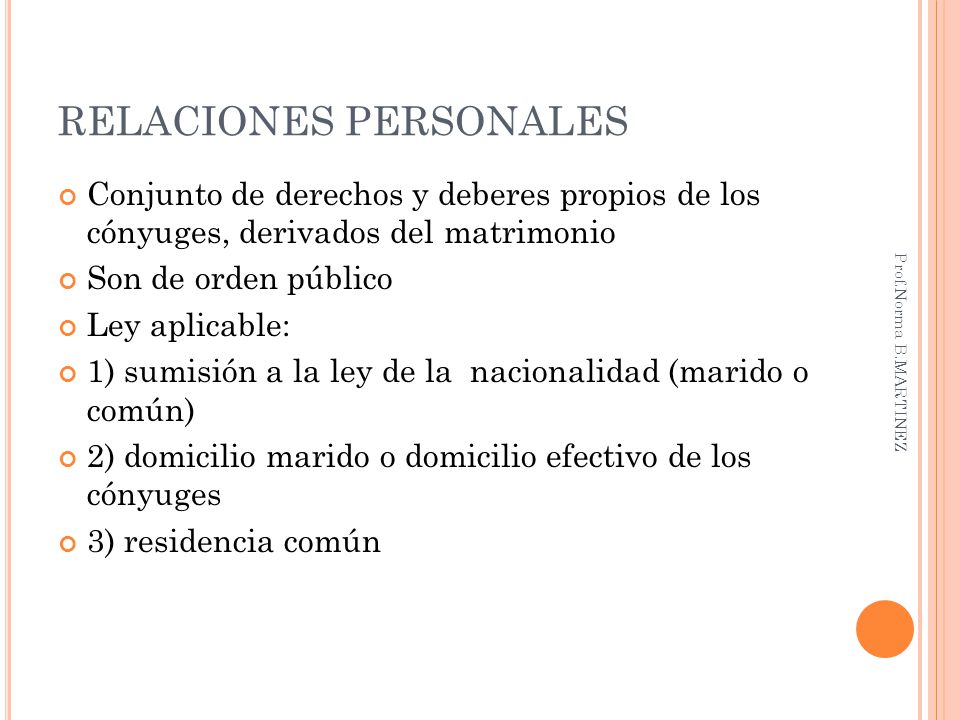 RELACIONES PERSONALES

Conjunto de derechos y deberes propios de los cónyuges, derivados del matrimonio

Son de orden público

Ley aplicable:

1) sumisión a la ley de la nacionalidad (marido o común)

2) domicilio marido o domicilio efectivo de los cónyuges

3) residencia común

Prof.Norma B.MARTINEZ